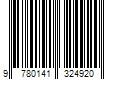 9 780141 324920